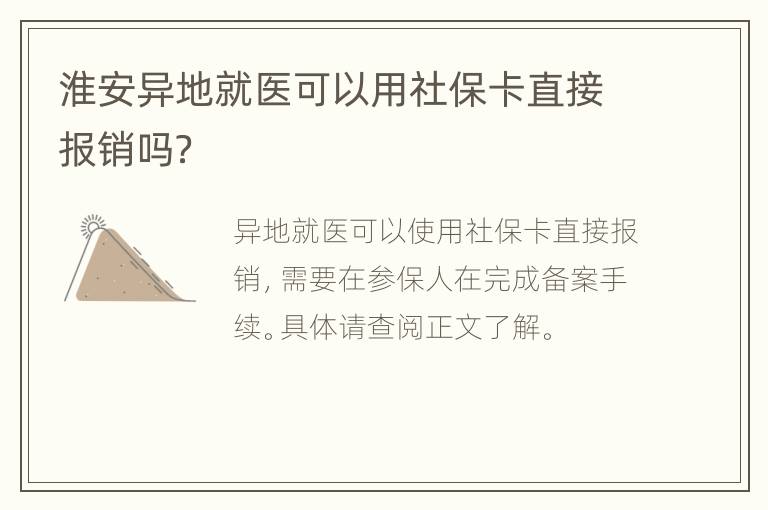 淮安异地就医可以用社保卡直接报销吗?

异地就医可以使用社保卡直接报销, 需要在参保人在完成备案手续。具体请查阅正文了解。